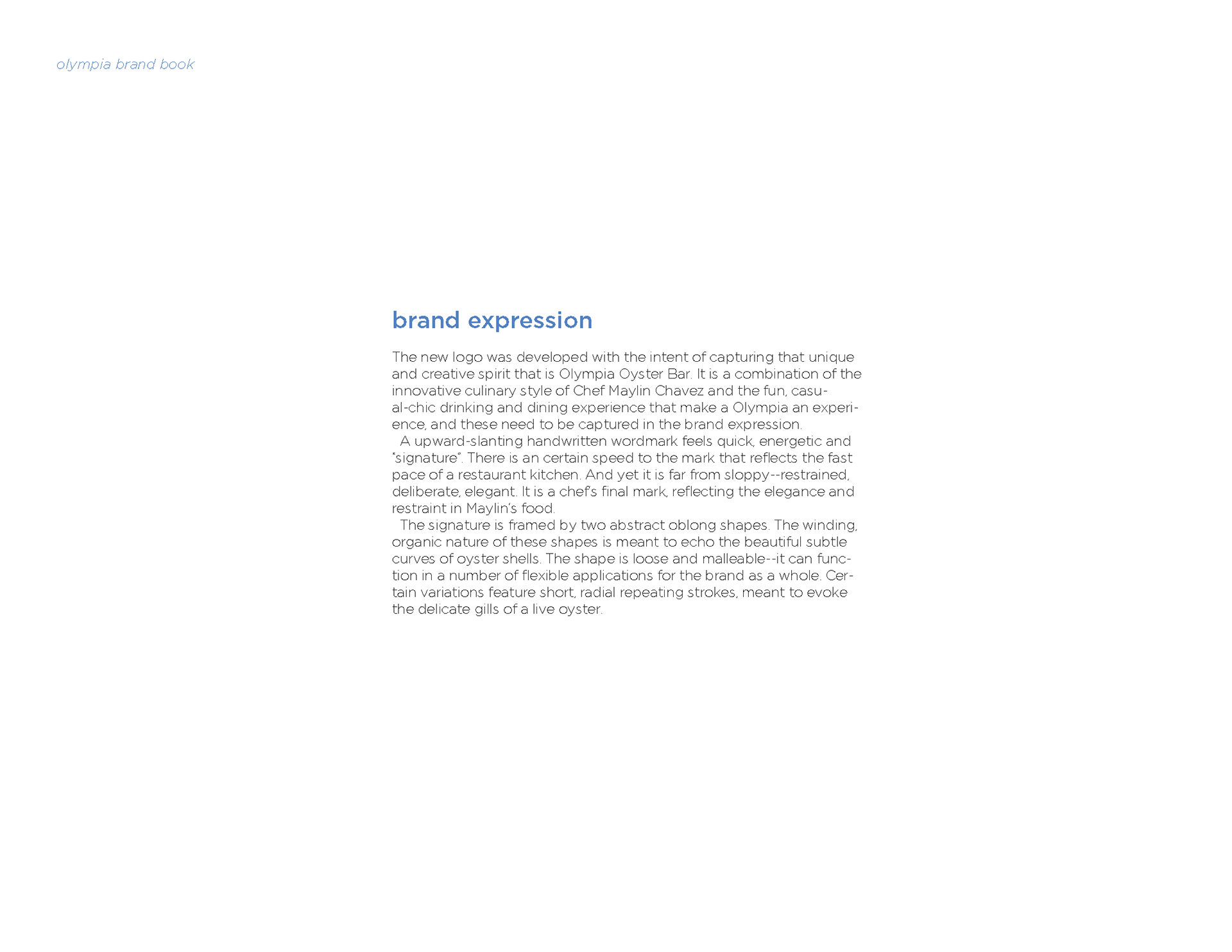 olympia brand book

brand expression

The new logo was developed with the intent of capturing that unique and creative spirit that is Olympia Oyster Bar. It is a combination of the innovative culinary style of Chef Maylin Chavez and the fun, casual-chic drinking and dining experience that make a Olympia an experience, and these need to be captured in the brand expression.

A upward-slanting handwritten wordmark feels quick, energetic and "signature". There is an certain speed to the mark that reflects the fast pace of a restaurant kitchen. And yet it is far from sloppy--restrained, deliberate, elegant. It is a chef's final mark, reflecting the elegance and restraint in Maylin's food.

The signature is framed by two abstract oblong shapes. The winding, organic nature of these shapes is meant to echo the beautiful subtle curves of oyster shells. The shape is loose and malleable--it can function in a number of flexible applications for the brand as a whole. Certain variations feature short, radial repeating strokes, meant to evoke the delicate gills of a live oyster.